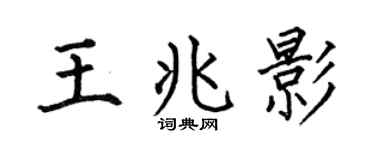 王兆影

词典网